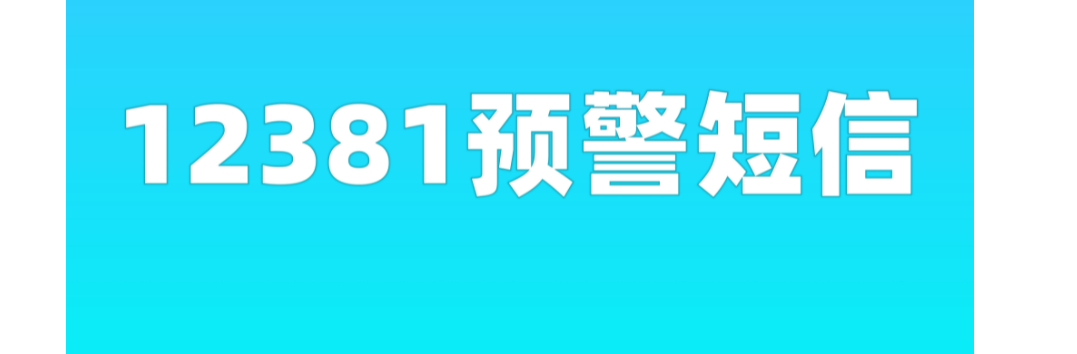 12381预警短信